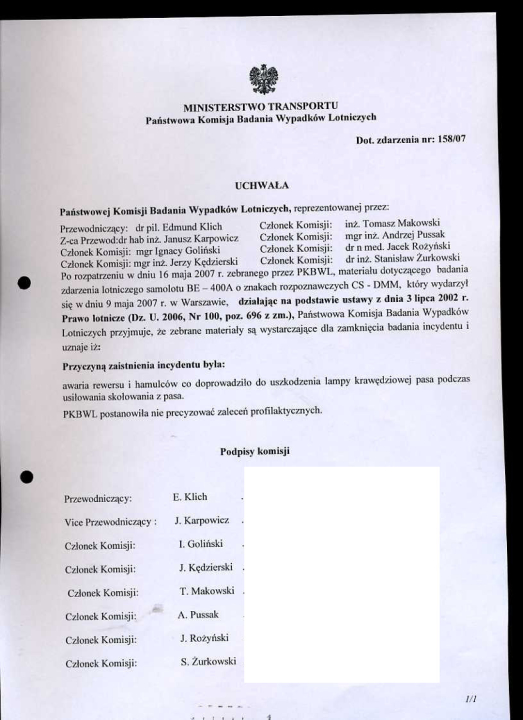 MINISTERSTWO TRANSPORTU
Państwowa Komisja Badania Wypadków Lotniczych

Dot. zdarzenia nr: 158/07

UCHWAŁA

Państwowej Komisji Badania Wypadków Lotniczych, reprezentowanej przez:

Przewodniczący: dr pil. Edmund Klich
Z-ca Przewod:dr hab inż. Janusz Karpowicz
Członek Komisji: mgr Ignacy Goliński
Członek Komisji: mgr inż. Jerzy Kędzierski

Członek Komisji: inż. Tomasz Makowski
Członek Komisji: mgr inż. Andrzej Pussak
Członek Komisji: dr n med. Jacek Rożyński
Członek Komisji: dr inż. Stanisław Żurkowski

Po rozpatrzeniu w dniu 16 maja 2007 r. zebranego przez PKBWL, materiału dotyczącego badania zdarzenia lotniczego samolotu BE – 400A o znakach rozpoznawczych CS - DMM, który wydarzył się w dniu 9 maja 2007 r. w Warszawie, działając na podstawie ustawy z dnia 3 lipca 2002 r. Prawo lotnicze (Dz. U. 2006, Nr 100, poz. 696 z zm.), Państwowa Komisja Badania Wypadków Lotniczych przyjmuje, że zebrane materiały są wystarczające dla zamknięcia badania incydentu i uznaje iż:

Przyczyną zaistnienia incydentu była:

awaria rewersu i hamulców co doprowadziło do uszkodzenia lampy krawędziowej pasa podczas usiłowania skołowania z pasa.

PKBWL postanowiła nie precyzować zaleceń profilaktycznych.

Podpisy komisji

Przewodniczący: E. Klich

Vice Przewodniczący : J. Karpowicz

Członek Komisji: I. Goliński

Członek Komisji: J. Kędzierski

Członek Komisji: T. Makowski

Członek Komisji: A. Pussak

Członek Komisji: J. Rożyński

Członek Komisji: S. Żurkowski

1/1